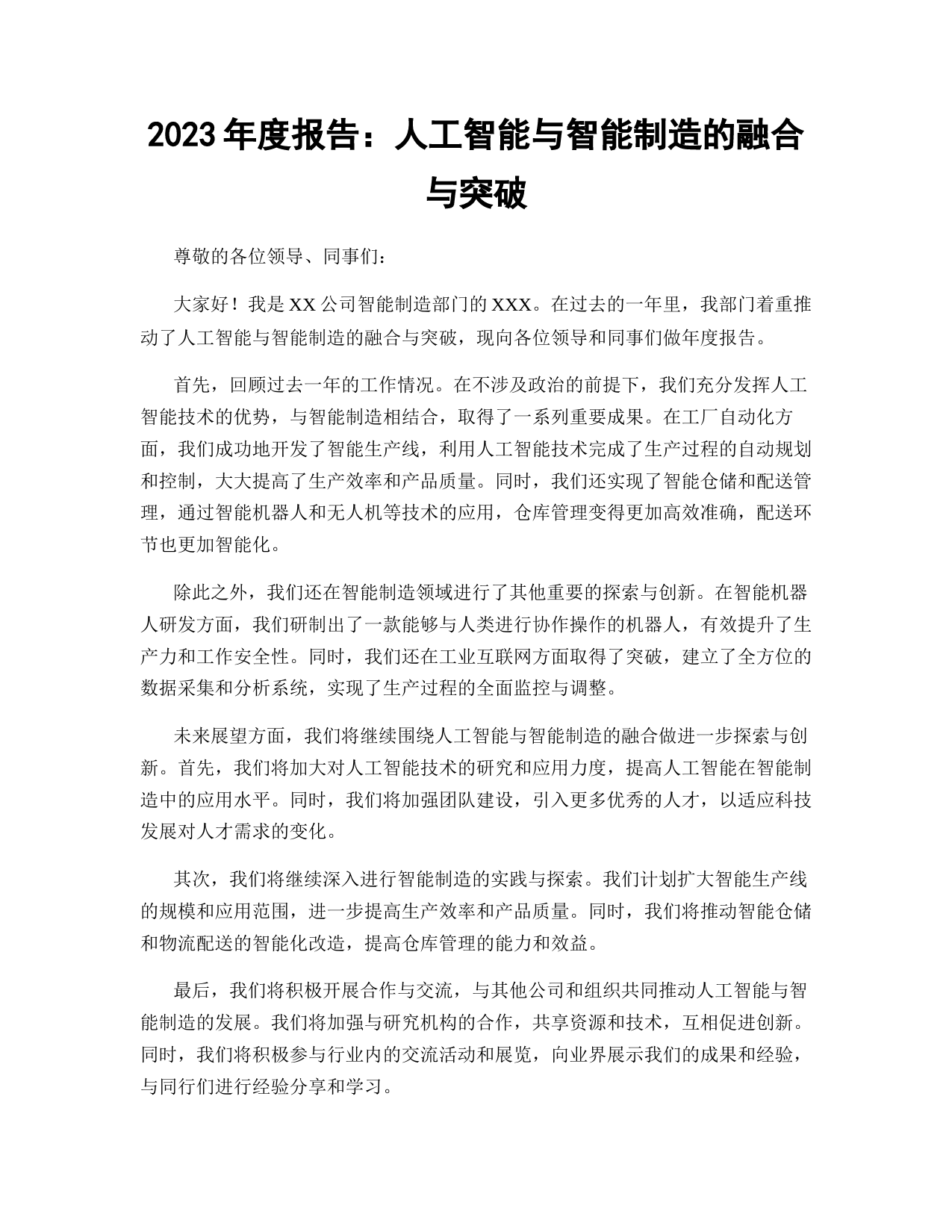 2023 年度报告：人工智能与智能制造的融合与突破

尊敬的各位领导、同事们：

大家好！我是 XX 公司智能制造部门的 XXX。在过去的一年里，我部门着重推动了人工智能与智能制造的融合与突破，现向各位领导和同事们做年度报告。

首先，回顾过去一年的工作情况。在不涉及政治的前提下，我们充分发挥人工智能技术的优势，与智能制造相结合，取得了一系列重要成果。在工厂自动化方面，我们成功地开发了智能生产线，利用人工智能技术完成了生产过程的自动规划和控制，大大提高了生产效率和产品质量。同时，我们还实现了智能仓储和配送管理，通过智能机器人和无人机等技术的应用，仓库管理变得更加高效准确，配送环节也更加智能化。

除此之外，我们还在智能制造领域进行了其他重要的探索与创新。在智能机器人研发方面，我们研制出了一款能够与人类进行协作操作的机器人，有效提升了生产力和工作安全性。同时，我们还在工业互联网方面取得了突破，建立了全方位的数据采集和分析系统，实现了生产过程的全面监控与调整。

未来展望方面，我们将继续围绕人工智能与智能制造的融合做进一步探索与创新。首先，我们将加大对人工智能技术的研究和应用力度，提高人工智能在智能制造中的应用水平。同时，我们将加强团队建设，引入更多优秀的人才，以适应科技发展对人才需求的变化。

其次，我们将继续深入进行智能制造的实践与探索。我们计划扩大智能生产线的规模和应用范围，进一步提高生产效率和产品质量。同时，我们将推动智能仓储和物流配送的智能化改造，提高仓库管理的能力和效益。

最后，我们将积极开展合作与交流，与其他公司和组织共同推动人工智能与智能制造的发展。我们将加强与研究机构的合作，共享资源和技术，互相促进创新。同时，我们将积极参与行业内的交流活动和展览，向业界展示我们的成果和经验，与同行们进行经验分享和学习。